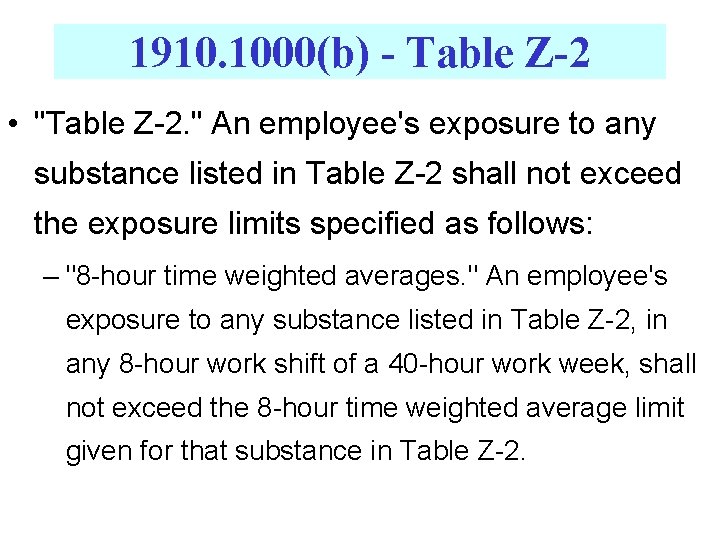 1910.1000(b) - Table Z-2

• "Table Z-2." An employee's exposure to any substance listed in Table Z-2 shall not exceed the exposure limits specified as follows:

– "8-hour time weighted averages." An employee's exposure to any substance listed in Table Z-2, in any 8-hour work shift of a 40-hour work week, shall not exceed the 8-hour time weighted average limit given for that substance in Table Z-2.